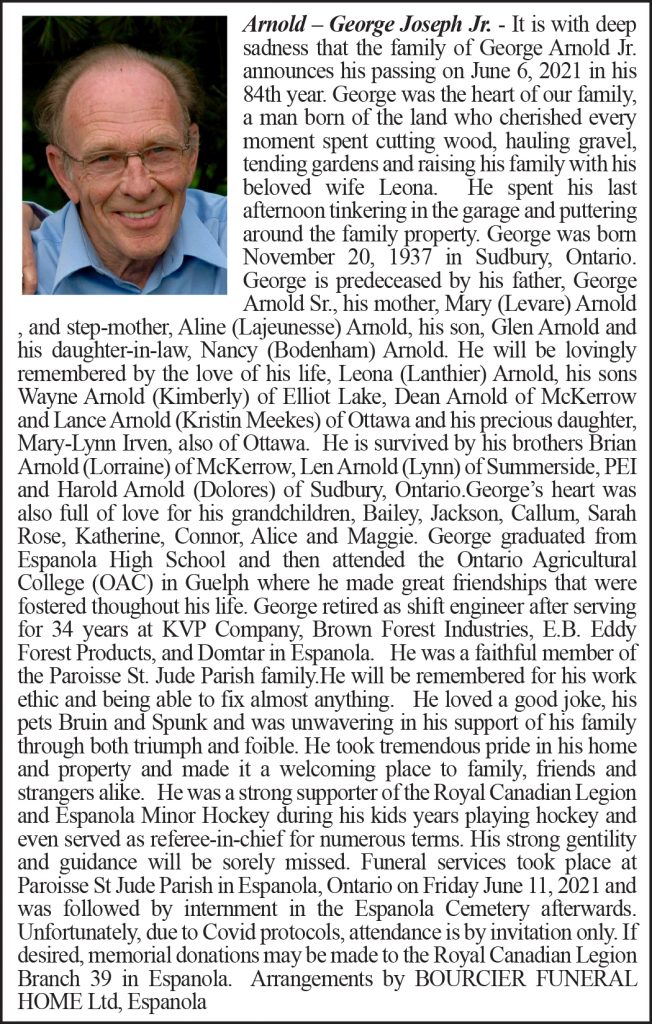 Arnold – George Joseph Jr. - It is with deep sadness that the family of George Arnold Jr. announces his passing on June 6, 2021 in his 84th year. George was the heart of our family, a man born of the land who cherished every moment spent cutting wood, hauling gravel, tending gardens and raising his family with his beloved wife Leona. He spent his last afternoon tinkering in the garage and puttering around the family property. George was born November 20, 1937 in Sudbury, Ontario. George is predeceased by his father, George Arnold Sr., his mother, Mary (Levare) Arnold , and step-mother, Aline (Lajeunesse) Arnold, his son, Glen Arnold and his daughter-in-law, Nancy (Bodenham) Arnold. He will be lovingly remembered by the love of his life, Leona (Lanthier) Arnold, his sons Wayne Arnold (Kimberly) of Elliot Lake, Dean Arnold of McKerrow and Lance Arnold (Kristin Meekes) of Ottawa and his precious daughter, Mary-Lynn Irven, also of Ottawa. He is survived by his brothers Brian Arnold (Lorraine) of McKerrow, Len Arnold (Lynn) of Summerside, PEI and Harold Arnold (Dolores) of Sudbury, Ontario.George's heart was also full of love for his grandchildren, Bailey, Jackson, Callum, Sarah Rose, Katherine, Connor, Alice and Maggie. George graduated from Espanola High School and then attended the Ontario Agricultural College (OAC) in Guelph where he made great friendships that were fostered thoughout his life. George retired as shift engineer after serving for 34 years at KVP Company, Brown Forest Industries, E.B. Eddy Forest Products, and Domtar in Espanola. He was a faithful member of the Paroisse St. Jude Parish family.He will be remembered for his work ethic and being able to fix almost anything. He loved a good joke, his pets Bruin and Spunk and was unwavering in his support of his family through both triumph and foible. He took tremendous pride in his home and property and made it a welcoming place to family, friends and strangers alike. He was a strong supporter of the Royal Canadian Legion and Espanola Minor Hockey during his kids years playing hockey and even served as referee-in-chief for numerous terms. His strong gentility and guidance will be sorely missed. Funeral services took place at Paroisse St Jude Parish in Espanola, Ontario on Friday June 11, 2021 and was followed by internment in the Espanola Cemetery afterwards. Unfortunately, due to Covid protocols, attendance is by invitation only. If desired, memorial donations may be made to the Royal Canadian Legion Branch 39 in Espanola. Arrangements by BOURCIER FUNERAL HOME Ltd, Espanola